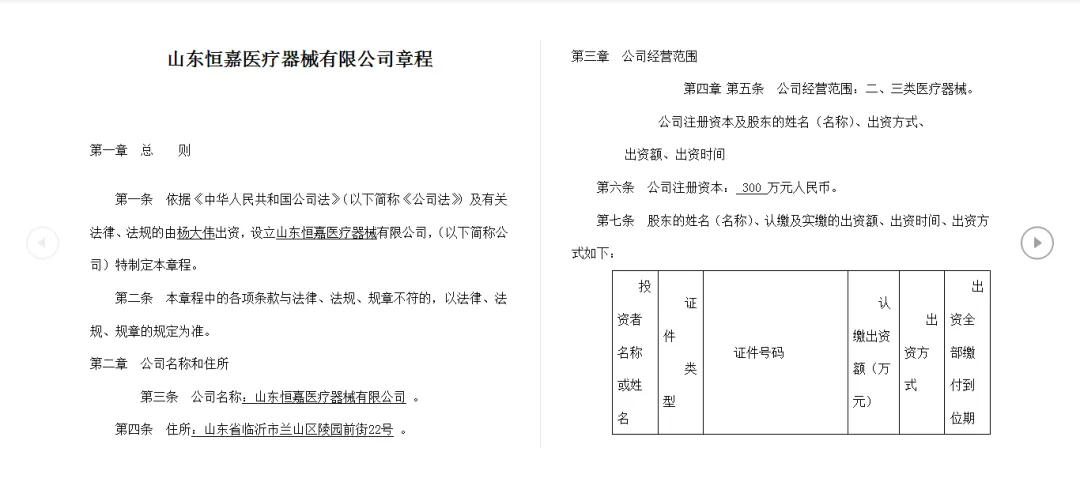 山东恒嘉医疗器械有限公司章程

第一章 总 则

第一条 依据《中华人民共和国公司法》(以下简称《公司法》)及有关法律、法规的由杨大伟出资，设立山东恒嘉医疗器械有限公司，(以下简称公司）特制定本章程。

第二条 本章程中的各项条款与法律、法规、规章不符的，以法律、法规、规章的规定为准。

第二章 公司名称和住所

第三条 公司名称：山东恒嘉医疗器械有限公司 。

第四条 住所：山东省临沂市兰山区陵园前街22号 。

第三章 公司经营范围

第四章 第五条 公司经营范围：二、三类医疗器械。

公司注册资本及股东的姓名（名称）、出资方式、

出资额、出资时间

第六条 公司注册资本： 300 万元人民币。

第七条 股东的姓名（名称）、认缴及实缴的出资额、出资时间、出资方式如下：

| 投资者名称或姓名 | 证件类型 | 证件号码 | 认缴出资额（万元） | 出资方式 | 出资全部缴付到位期 |
|---|---|---|---|---|---|